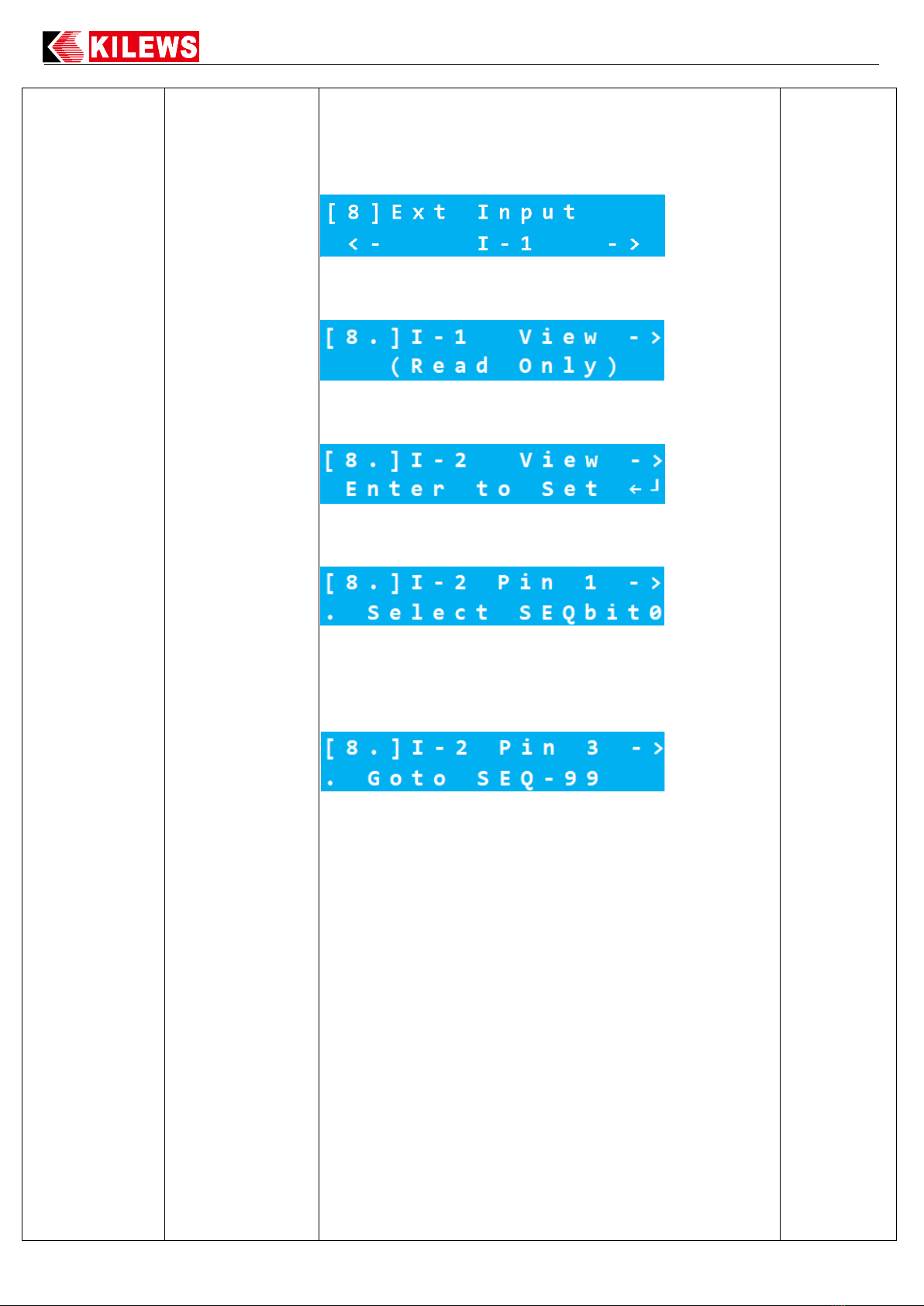 KILEWS

[8]Ext Input
<- I-1 ->

[8.]I-1 View ->
(Read Only)

[8.]I-2 View ->
Enter to Set ←┘

[8.]I-2 Pin 1 ->
. Select SEQbit0

[8.]I-2 Pin 3 ->
. Goto SEQ-99